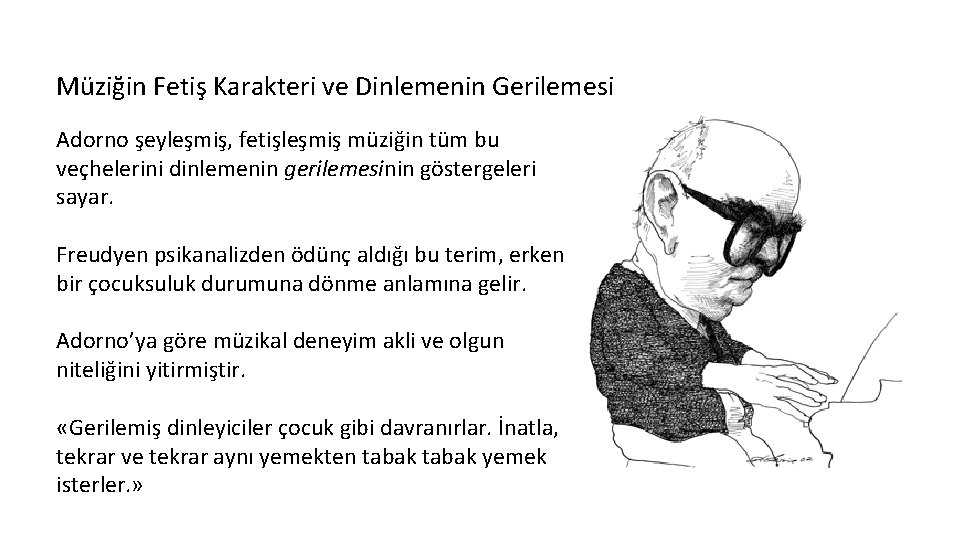 Müziğin Fetiş Karakteri ve Dinlemenin Gerilemesi

Adorno şeyleşmiş, fetişleşmiş müziğin tüm bu veçhelerini dinlemenin gerilemesinin göstergeleri sayar.

Freudyen psikanalizden ödünç aldığı bu terim, erken bir çocuksuluk durumuna dönme anlamına gelir.

Adorno'ya göre müzikal deneyim akli ve olgun niteliğini yitirmiştir.

«Gerilemiş dinleyiciler çocuk gibi davranırlar. İnatla, tekrar ve tekrar aynı yemekten tabak tabak yemek isterler.»